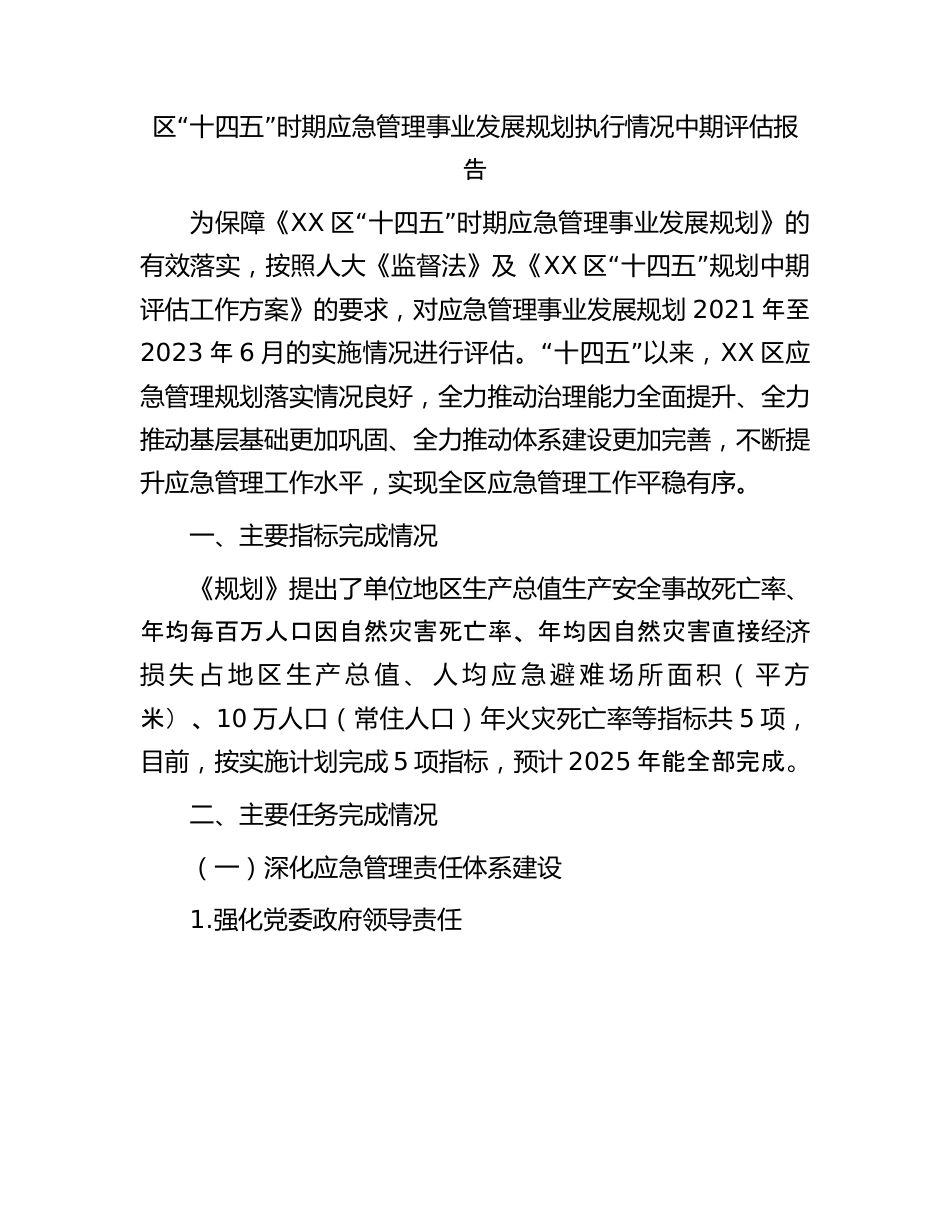 区“十四五”时期应急管理事业发展规划执行情况中期评估报告

为保障《XX 区“十四五”时期应急管理事业发展规划》的有效落实，按照人大《监督法》及《XX 区“十四五”规划中期评估工作方案》的要求，对应急管理事业发展规划 2021 年至 2023 年 6 月的实施情况进行评估。“十四五”以来，XX 区应急管理规划落实情况良好，全力推动治理能力全面提升、全力推动基层基础更加巩固、全力推动体系建设更加完善，不断提升应急管理工作水平，实现全区应急管理工作平稳有序。

一、主要指标完成情况

《规划》提出了单位地区生产总值生产安全事故死亡率、年均每百万人口因自然灾害死亡率、年均因自然灾害直接经济损失占地区生产总值、人均应急避难场所面积（平方米）、10 万人口（常住人口）年火灾死亡率等指标共 5 项，目前，按实施计划完成 5 项指标，预计 2025 年能全部完成。

二、主要任务完成情况

（一）深化应急管理责任体系建设

1.强化党委政府领导责任